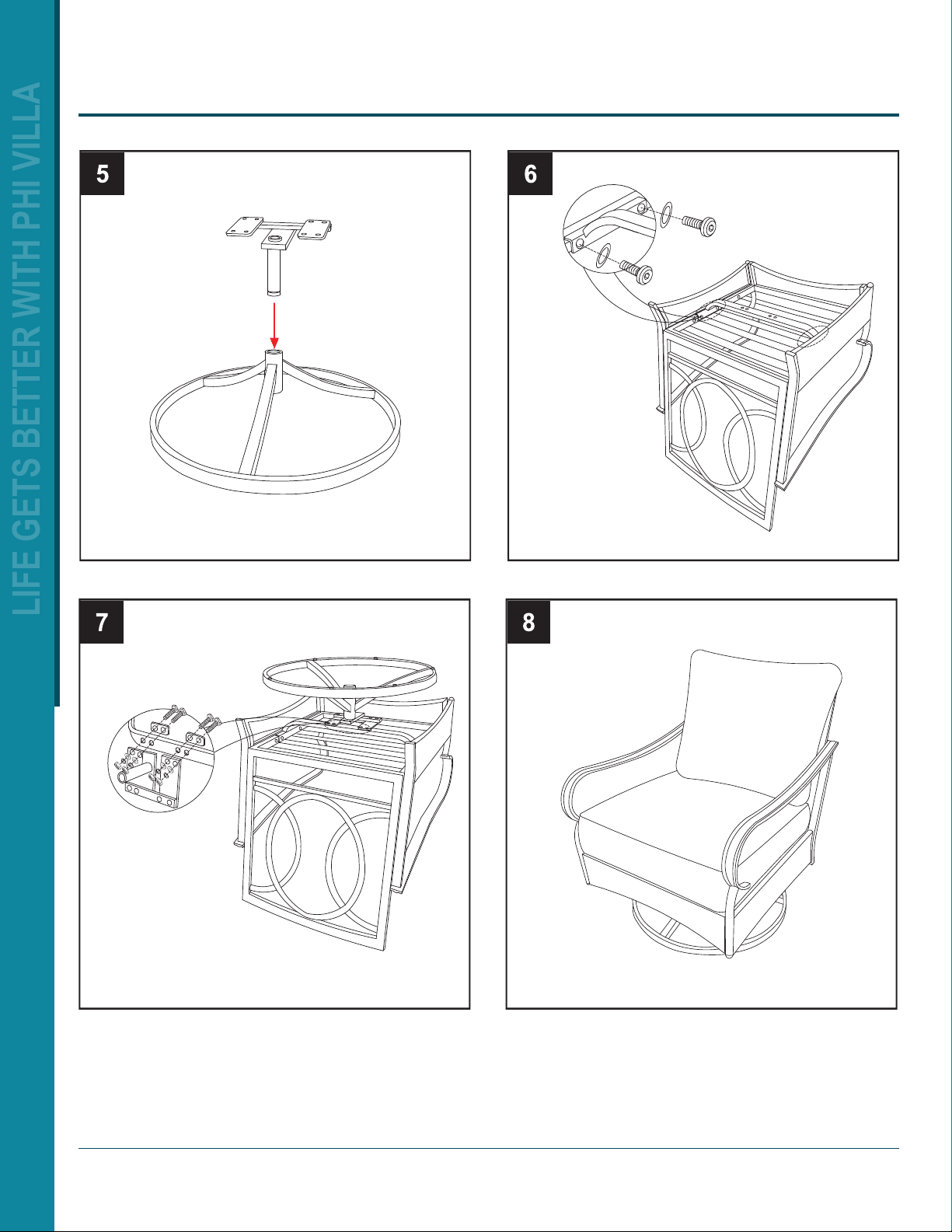 LIFE GETS BETTER WITH PHI VILLA

5

6

7

8